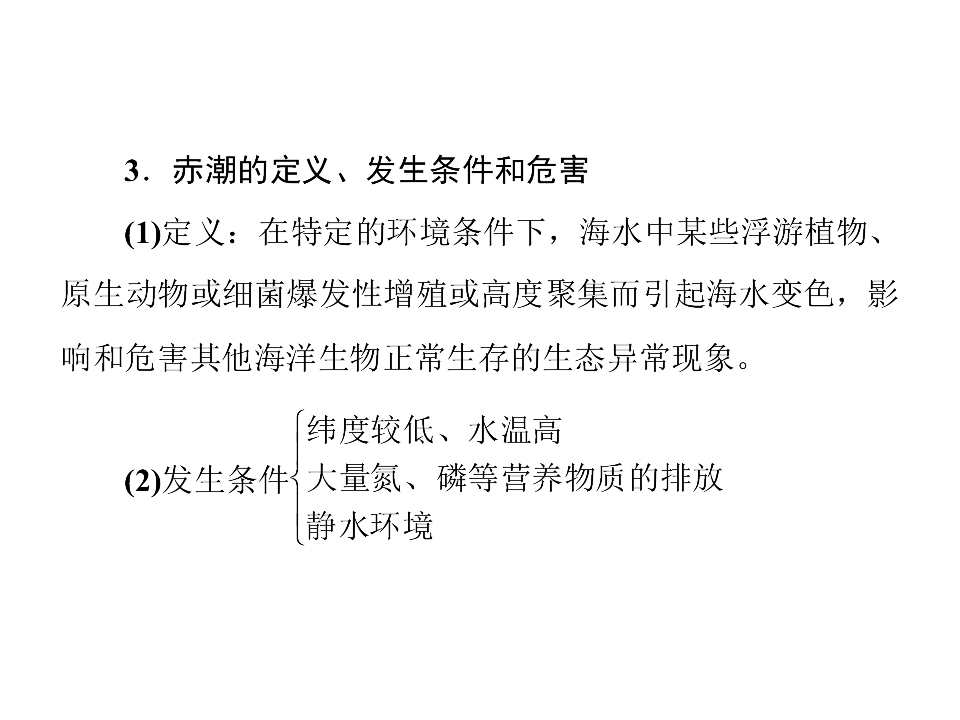 3.赤潮的定义、发生条件和危害

(1)定义：在特定的环境条件下，海水中某些浮游植物、原生动物或细菌爆发性增殖或高度聚集而引起海水变色，影响和危害其他海洋生物正常生存的生态异常现象。

(2)发生条件
纬度较低、水温高
大量氮、磷等营养物质的排放
静水环境